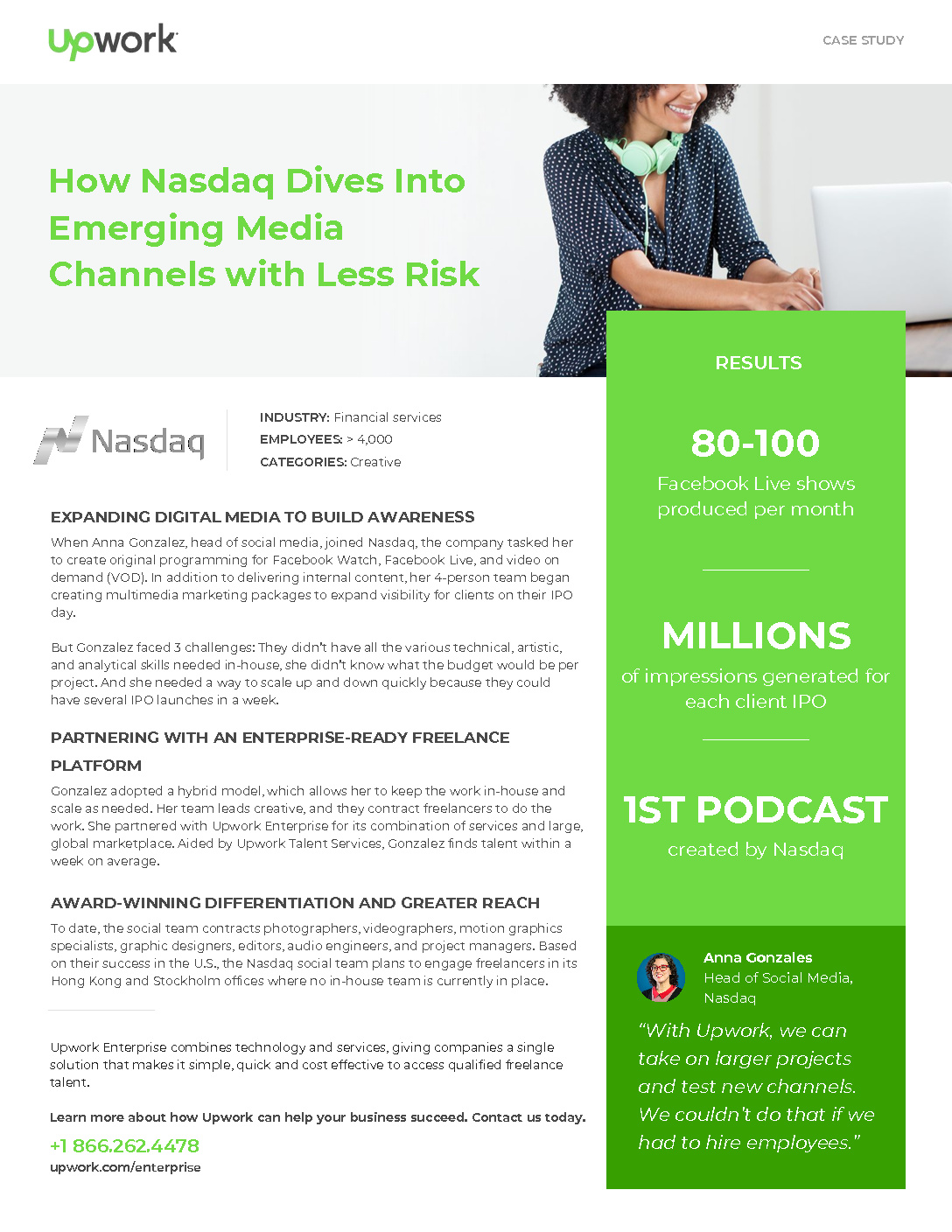 upwork

CASE STUDY

How Nasdaq Dives Into Emerging Media Channels with Less Risk

Nasdaq

INDUSTRY: Financial services
EMPLOYEES: > 4,000
CATEGORIES: Creative

EXPANDING DIGITAL MEDIA TO BUILD AWARENESS

When Anna Gonzalez, head of social media, joined Nasdaq, the company tasked her to create original programming for Facebook Watch, Facebook Live, and video on demand (VOD). In addition to delivering internal content, her 4-person team began creating multimedia marketing packages to expand visibility for clients on their IPO day.

But Gonzalez faced 3 challenges: They didn't have all the various technical, artistic, and analytical skills needed in-house, she didn't know what the budget would be per project. And she needed a way to scale up and down quickly because they could have several IPO launches in a week.

PARTNERING WITH AN ENTERPRISE-READY FREELANCE PLATFORM

Gonzalez adopted a hybrid model, which allows her to keep the work in-house and scale as needed. Her team leads creative, and they contract freelancers to do the work. She partnered with Upwork Enterprise for its combination of services and large, global marketplace. Aided by Upwork Talent Services, Gonzalez finds talent within a week on average.

AWARD-WINNING DIFFERENTIATION AND GREATER REACH

To date, the social team contracts photographers, videographers, motion graphics specialists, graphic designers, editors, audio engineers, and project managers. Based on their success in the U.S., the Nasdaq social team plans to engage freelancers in its Hong Kong and Stockholm offices where no in-house team is currently in place.

Upwork Enterprise combines technology and services, giving companies a single solution that makes it simple, quick and cost effective to access qualified freelance talent.

Learn more about how Upwork can help your business succeed. Contact us today.

+1 866.262.4478
upwork.com/enterprise

RESULTS

80-100
Facebook Live shows produced per month

MILLIONS
of impressions generated for each client IPO

1ST PODCAST
created by Nasdaq

Anna Gonzales
Head of Social Media, Nasdaq

"With Upwork, we can take on larger projects and test new channels. We couldn't do that if we had to hire employees."